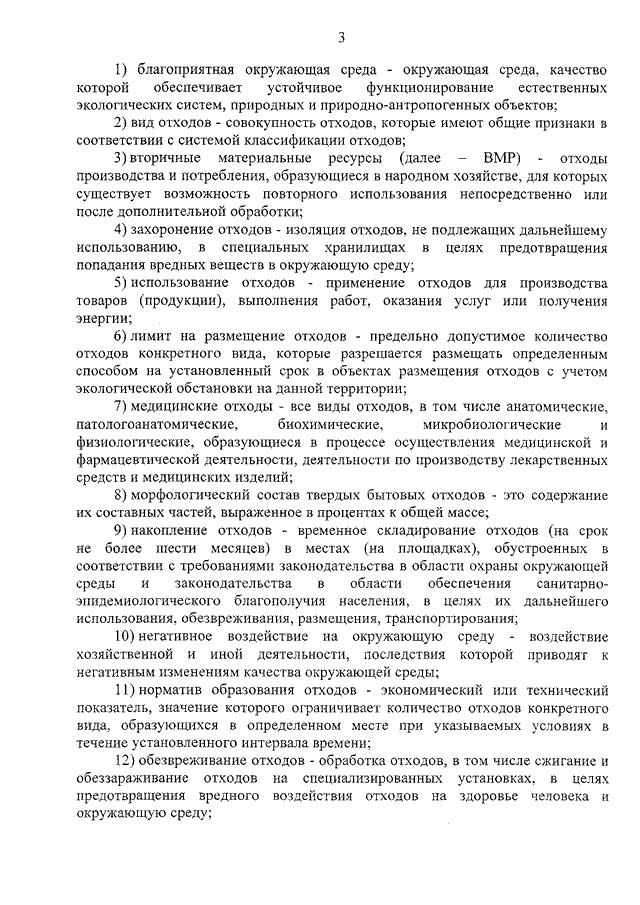 3

1) благоприятная окружающая среда - окружающая среда, качество которой обеспечивает устойчивое функционирование естественных экологических систем, природных и природно-антропогенных объектов;

2) вид отходов - совокупность отходов, которые имеют общие признаки в соответствии с системой классификации отходов;

3) вторичные материальные ресурсы (далее – ВМР) - отходы производства и потребления, образующиеся в народном хозяйстве, для которых существует возможность повторного использования непосредственно или после дополнительной обработки;

4) захоронение отходов - изоляция отходов, не подлежащих дальнейшему использованию, в специальных хранилищах в целях предотвращения попадания вредных веществ в окружающую среду;

5) использование отходов - применение отходов для производства товаров (продукции), выполнения работ, оказания услуг или получения энергии;

6) лимит на размещение отходов - предельно допустимое количество отходов конкретного вида, которые разрешается размещать определенным способом на установленный срок в объектах размещения отходов с учетом экологической обстановки на данной территории;

7) медицинские отходы - все виды отходов, в том числе анатомические, патологоанатомические, биохимические, микробиологические и физиологические, образующиеся в процессе осуществления медицинской и фармацевтической деятельности, деятельности по производству лекарственных средств и медицинских изделий;

8) морфологический состав твердых бытовых отходов - это содержание их составных частей, выраженное в процентах к общей массе;

9) накопление отходов - временное складирование отходов (на срок не более шести месяцев) в местах (на площадках), обустроенных в соответствии с требованиями законодательства в области охраны окружающей среды и законодательства в области обеспечения санитарно-эпидемиологического благополучия населения, в целях их дальнейшего использования, обезвреживания, размещения, транспортирования;

10) негативное воздействие на окружающую среду - воздействие хозяйственной и иной деятельности, последствия которой приводят к негативным изменениям качества окружающей среды;

11) норматив образования отходов - экономический или технический показатель, значение которого ограничивает количество отходов конкретного вида, образующихся в определенном месте при указываемых условиях в течение установленного интервала времени;

12) обезвреживание отходов - обработка отходов, в том числе сжигание и обеззараживание отходов на специализированных установках, в целях предотвращения вредного воздействия отходов на здоровье человека и окружающую среду;